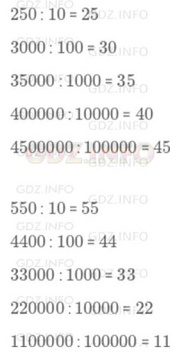 $250 : 10 = 25$

$3000 : 100 = 30$

$35000 : 1000 = 35$

$400000 : 10000 = 40$

$4500000 : 100000 = 45$

$550 : 10 = 55$

$4400 : 100 = 44$

$33000 : 1000 = 33$

$220000 : 10000 = 22$

$1100000 : 100000 = 11$

GDZ.INFO